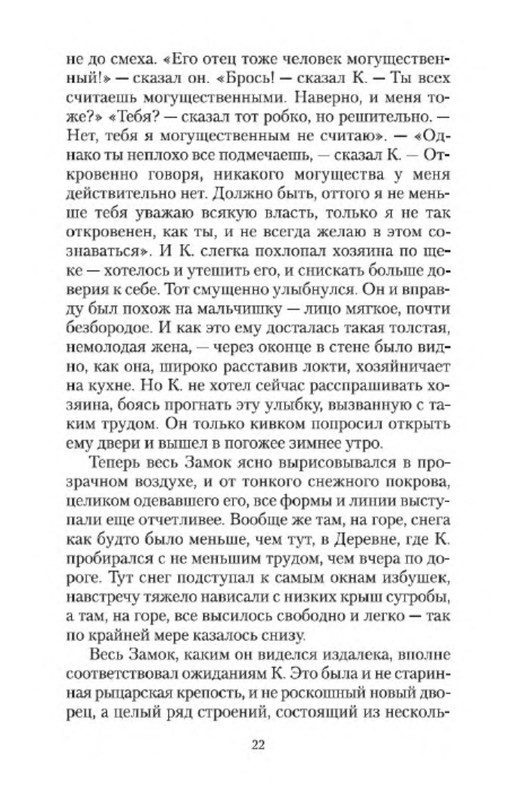 не до смеха. «Его отец тоже человек могущественный!» — сказал он. «Брось! — сказал К. — Ты всех считаешь могущественными. Наверно, и меня тоже?» «Тебя? — сказал тот робко, но решительно. — Нет, тебя я могущественным не считаю». — «Однако ты неплохо все подмечаешь, — сказал К. — Откровенно говоря, никакого могущества у меня действительно нет. Должно быть, оттого я не меньше тебя уважаю всякую власть, только я не так откровенен, как ты, и не всегда желаю в этом сознаваться». И К. слегка похлопал хозяина по щеке — хотелось и утешить его, и снискать больше доверия к себе. Тот смущенно улыбнулся. Он и вправду был похож на мальчишку — лицо мягкое, почти безбородое. И как это ему досталась такая толстая, немолодая жена, — через оконце в стене было видно, как она, широко расставив локти, хозяйничает на кухне. Но К. не хотел сейчас расспрашивать хозяина, боясь прогнать эту улыбку, вызванную с таким трудом. Он только кивком попросил открыть ему двери и вышел в погожее зимнее утро.

Теперь весь Замок ясно вырисовывался в прозрачном воздухе, и от тонкого снежного покрова, целиком одевавшего его, все формы и линии выступали еще отчетливее. Вообще же там, на горе, снега как будто было меньше, чем тут, в Деревне, где К. пробирался с не меньшим трудом, чем вчера по дороге. Тут снег подступал к самым окнам избушек, навстречу тяжело нависали с низких крыш сугробы, а там, на горе, все высилось свободно и легко — так по крайней мере казалось снизу.

Весь Замок, каким он виделся издалека, вполне соответствовал ожиданиям К. Это была и не старинная рыцарская крепость, и не роскошный новый дворец, а целый ряд строений, состоящий из несколь-

22